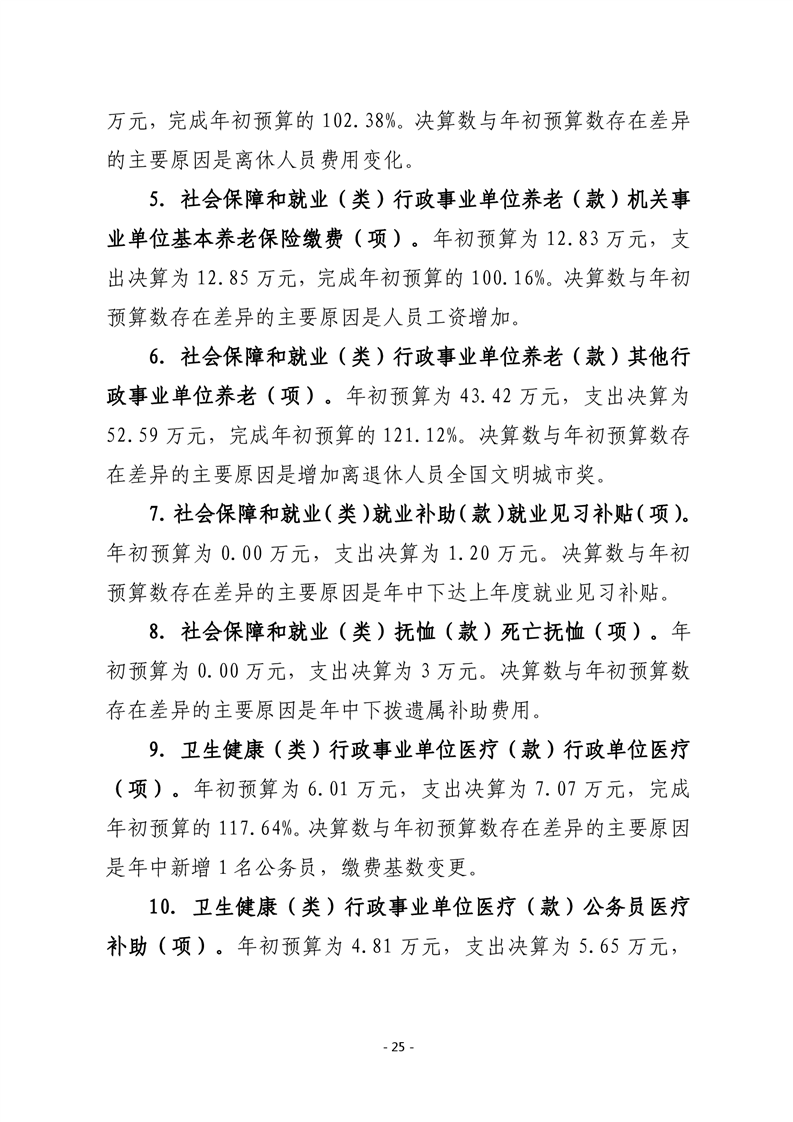 万元，完成年初预算的 102.38%。决算数与年初预算数存在差异的主要原因是离休人员费用变化。

5. 社会保障和就业（类）行政事业单位养老（款）机关事业单位基本养老保险缴费（项）。年初预算为 12.83 万元，支出决算为 12.85 万元，完成年初预算的 100.16%。决算数与年初预算数存在差异的主要原因是人员工资增加。

6. 社会保障和就业（类）行政事业单位养老（款）其他行政事业单位养老（项）。年初预算为 43.42 万元，支出决算为 52.59 万元，完成年初预算的 121.12%。决算数与年初预算数存在差异的主要原因是增加离退休人员全国文明城市奖。

7. 社会保障和就业（类）就业补助（款）就业见习补贴（项）。年初预算为 0.00 万元，支出决算为 1.20 万元。决算数与年初预算数存在差异的主要原因是年中下达上年度就业见习补贴。

8. 社会保障和就业（类）抚恤（款）死亡抚恤（项）。年初预算为 0.00 万元，支出决算为 3 万元。决算数与年初预算数存在差异的主要原因是年中下拨遗属补助费用。

9. 卫生健康（类）行政事业单位医疗（款）行政单位医疗（项）。年初预算为 6.01 万元，支出决算为 7.07 万元，完成年初预算的 117.64%。决算数与年初预算数存在差异的主要原因是年中新增 1 名公务员，缴费基数变更。

10. 卫生健康（类）行政事业单位医疗（款）公务员医疗补助（项）。年初预算为 4.81 万元，支出决算为 5.65 万元，

- 25 -